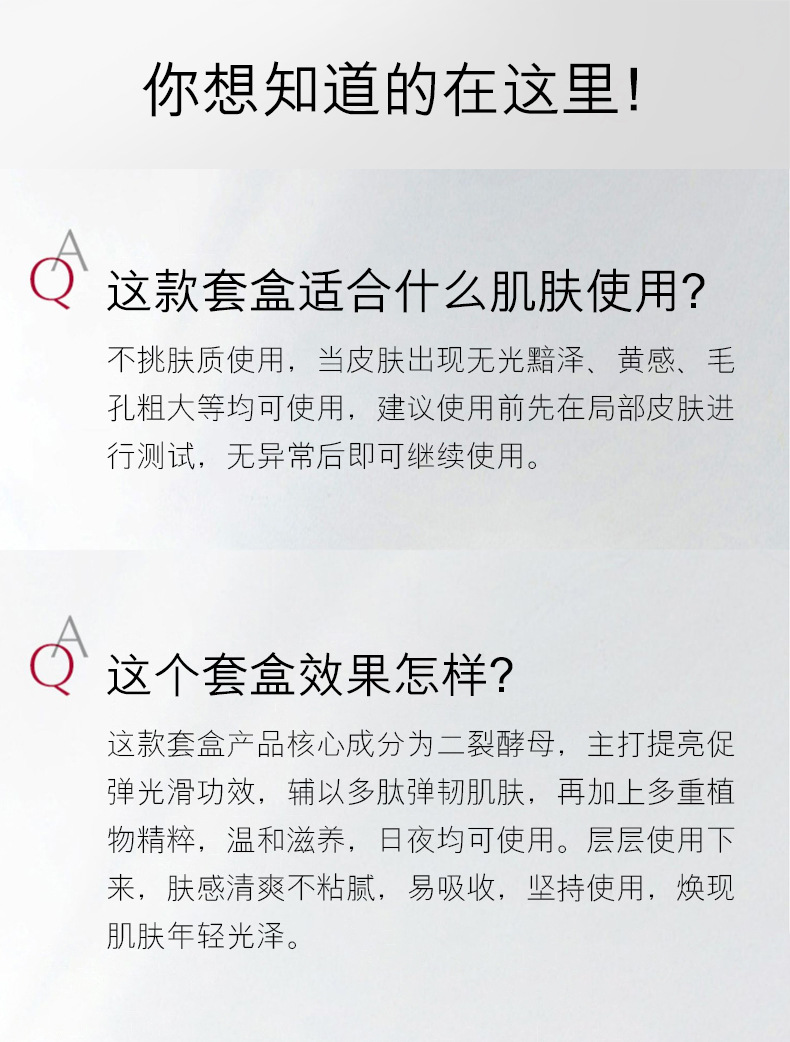 你想知道的在这里!

QA

这款套盒适合什么肌肤使用?

不挑肤质使用，当皮肤出现无光黯泽、黄感、毛孔粗大等均可使用，建议使用前先在局部皮肤进行测试，无异常后即可继续使用。

QA

这个套盒效果怎样?

这款套盒产品核心成分为二裂酵母，主打提亮促弹光滑功效，辅以多肽弹韧肌肤，再加上多重植物精粹，温和滋养，日夜均可使用。层层使用下来，肤感清爽不粘腻，易吸收，坚持使用，焕现肌肤年轻光泽。